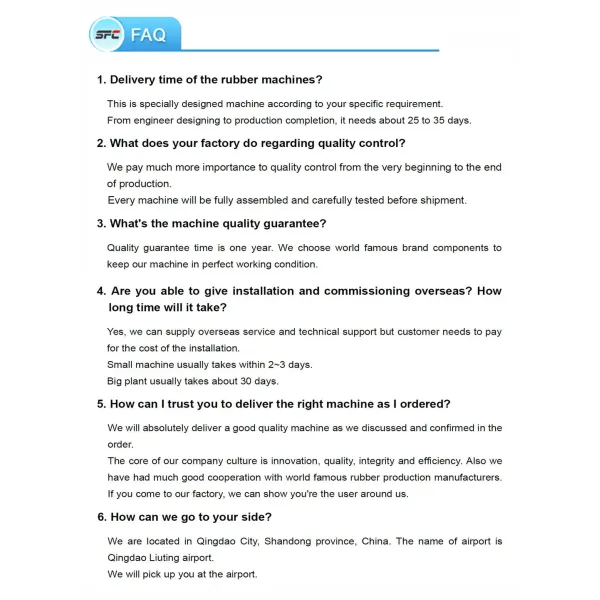 SFC FAQ

1. Delivery time of the rubber machines?

This is specially designed machine according to your specific requirement.
From engineer designing to production completion, it needs about 25 to 35 days.

2. What does your factory do regarding quality control?

We pay much more importance to quality control from the very beginning to the end of production.
Every machine will be fully assembled and carefully tested before shipment.

3. What's the machine quality guarantee?

Quality guarantee time is one year. We choose world famous brand components to keep our machine in perfect working condition.

4. Are you able to give installation and commissioning overseas? How long time will it take?

Yes, we can supply overseas service and technical support but customer needs to pay for the cost of the installation.
Small machine usually takes within 2~3 days.
Big plant usually takes about 30 days.

5. How can I trust you to deliver the right machine as I ordered?

We will absolutely deliver a good quality machine as we discussed and confirmed in the order.
The core of our company culture is innovation, quality, integrity and efficiency. Also we have had much good cooperation with world famous rubber production manufacturers. If you come to our factory, we can show you're the user around us.

6. How can we go to your side?

We are located in Qingdao City, Shandong province, China. The name of airport is Qingdao Liuting airport.
We will pick up you at the airport.